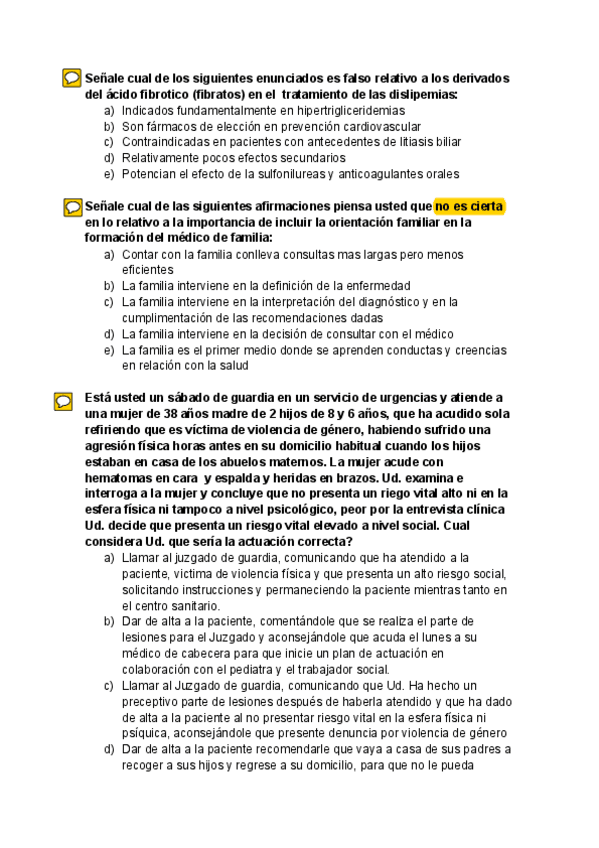 Señale cual de los siguientes enunciados es falso relativo a los derivados del ácido fibrotico (fibratos) en el tratamiento de las dislipemias:
a) Indicados fundamentalmente en hipertrigliceridemias
b) Son fármacos de elección en prevención cardiovascular
c) Contraindicadas en pacientes con antecedentes de litiasis biliar
d) Relativamente pocos efectos secundarios
e) Potencian el efecto de la sulfonilureas y anticoagulantes orales

Señale cual de las siguientes afirmaciones piensa usted que no es cierta en lo relativo a la importancia de incluir la orientación familiar en la formación del médico de familia:
a) Contar con la familia conlleva consultas mas largas pero menos eficientes
b) La familia interviene en la definición de la enfermedad
c) La familia interviene en la interpretación del diagnóstico y en la cumplimentación de las recomendaciones dadas
d) La familia interviene en la decisión de consultar con el médico
e) La familia es el primer medio donde se aprenden conductas y creencias en relación con la salud

Está usted un sábado de guardia en un servicio de urgencias y atiende a una mujer de 38 años madre de 2 hijos de 8 y 6 años, que ha acudido sola refiriendo que es víctima de violencia de género, habiendo sufrido una agresión física horas antes en su domicilio habitual cuando los hijos estaban en casa de los abuelos maternos. La mujer acude con hematomas en cara y espalda y heridas en brazos. Ud. examina e interroga a la mujer y concluye que no presenta un riego vital alto ni en la esfera física ni tampoco a nivel psicológico, peor por la entrevista clínica Ud. decide que presenta un riesgo vital elevado a nivel social. Cual considera Ud. que sería la actuación correcta?
a) Llamar al juzgado de guardia, comunicando que ha atendido a la paciente, victima de violencia física y que presenta un alto riesgo social, solicitando instrucciones y permaneciendo la paciente mientras tanto en el centro sanitario.
b) Dar de alta a la paciente, comentándole que se realiza el parte de lesiones para el Juzgado y aconsejándole que acuda el lunes a su médico de cabecera para que inicie un plan de actuación en colaboración con el pediatra y el trabajador social.
c) Llamar al Juzgado de guardia, comunicando que Ud. Ha hecho un preceptivo parte de lesiones después de haberla atendido y que ha dado de alta a la paciente al no presentar riesgo vital en la esfera física ni psíquica, aconsejándole que presente denuncia por violencia de género
d) Dar de alta a la paciente recomendarle que vaya a casa de sus padres a recoger a sus hijos y regrese a su domicilio, para que no le pueda